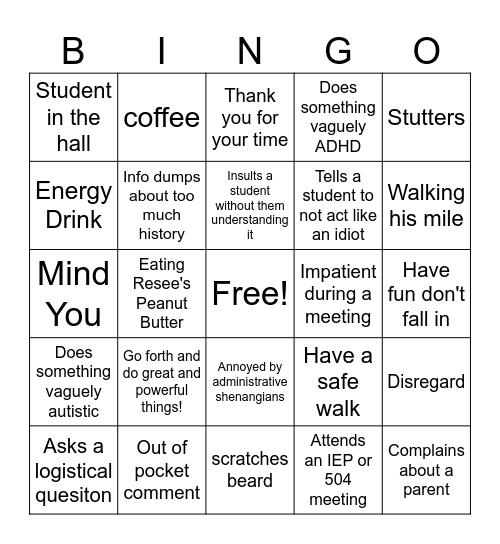 | B | I | N | G | O |
|---|---|---|---|---|
| Student in the hall | coffee | Thank you for your time | Does something vaguely ADHD | Stutters |
| Energy Drink | Info dumps about too much history | Insults a student without them understanding it | Tells a student to not act like an idiot | Walking his mile |
| Mind You | Eating Resee's Peanut Butter | Free! | Impatient during a meeting | Have fun don't fall in |
| Does something vaguely autistic | Go forth and do great and powerful things! | Annoyed by administrative shenangians | Have a safe walk | Disregard |
| Asks a logistical quesiton | Out of pocket comment | scratches beard | Attends an IEP or 504 meeting | Complains about a parent |